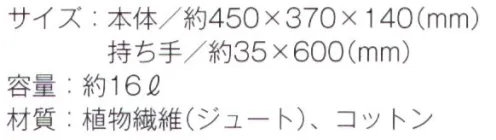 サイズ：本体／約450×370×140(mm)
持ち手／約35×600(mm)
容量：約16ℓ
材質：植物繊維(ジュート)、コットン